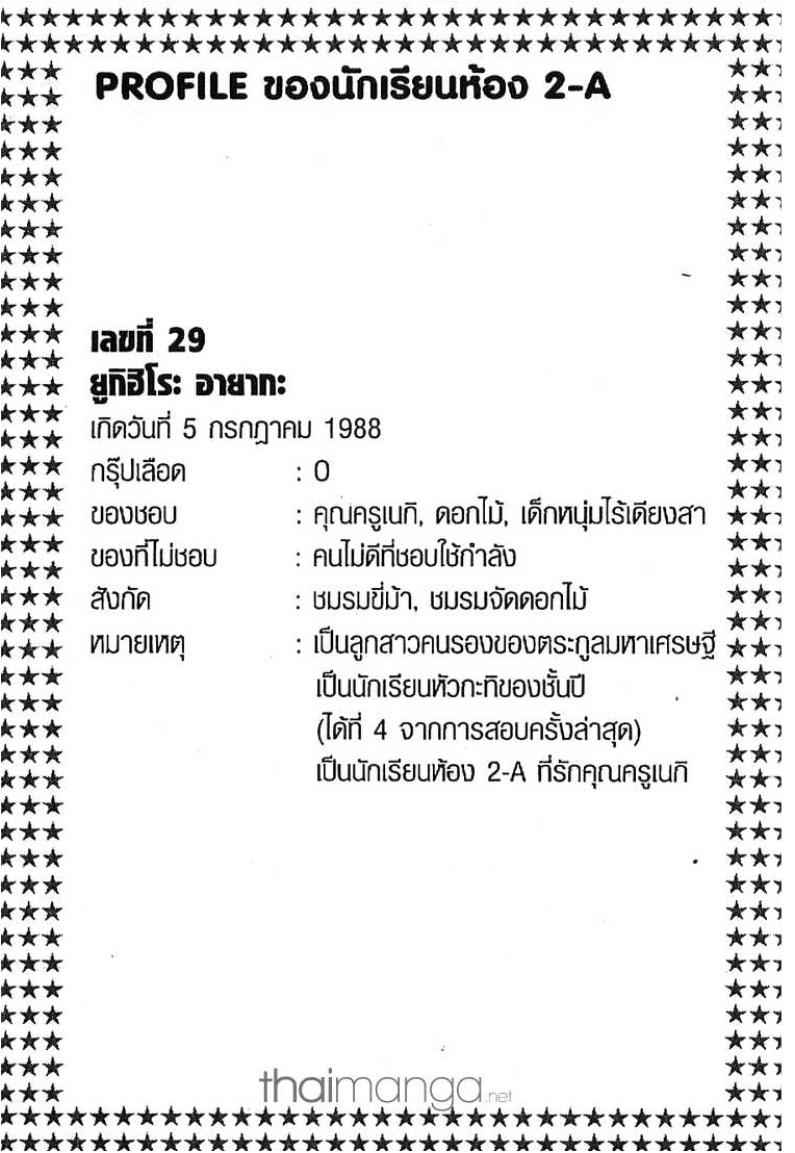 PROFILE ของนักเรียนห้อง 2-A

เลขที่ 29
ยูกิฮิโระ อายากะ

เกิดวันที่ 5 กรกฎาคม 1988
กรุ๊ปเลือด : O
ของชอบ : คุณครูเนกิ, ดอกไม้, เด็กหนุ่มไร้เดียงสา
ของที่ไม่ชอบ : คนไม่ดีที่ชอบใช้กำลัง
สังกัด : ชมรมขี่ม้า, ชมรมจัดดอกไม้
หมายเหตุ : เป็นลูกสาวคนรองของตระกูลมหาเศรษฐี
เป็นนักเรียนหัวกะทิของชั้นปี
(ได้ที่ 4 จากการสอบครั้งล่าสุด)
เป็นนักเรียนห้อง 2-A ที่รักคุณครูเนกิ

thaimanga.net